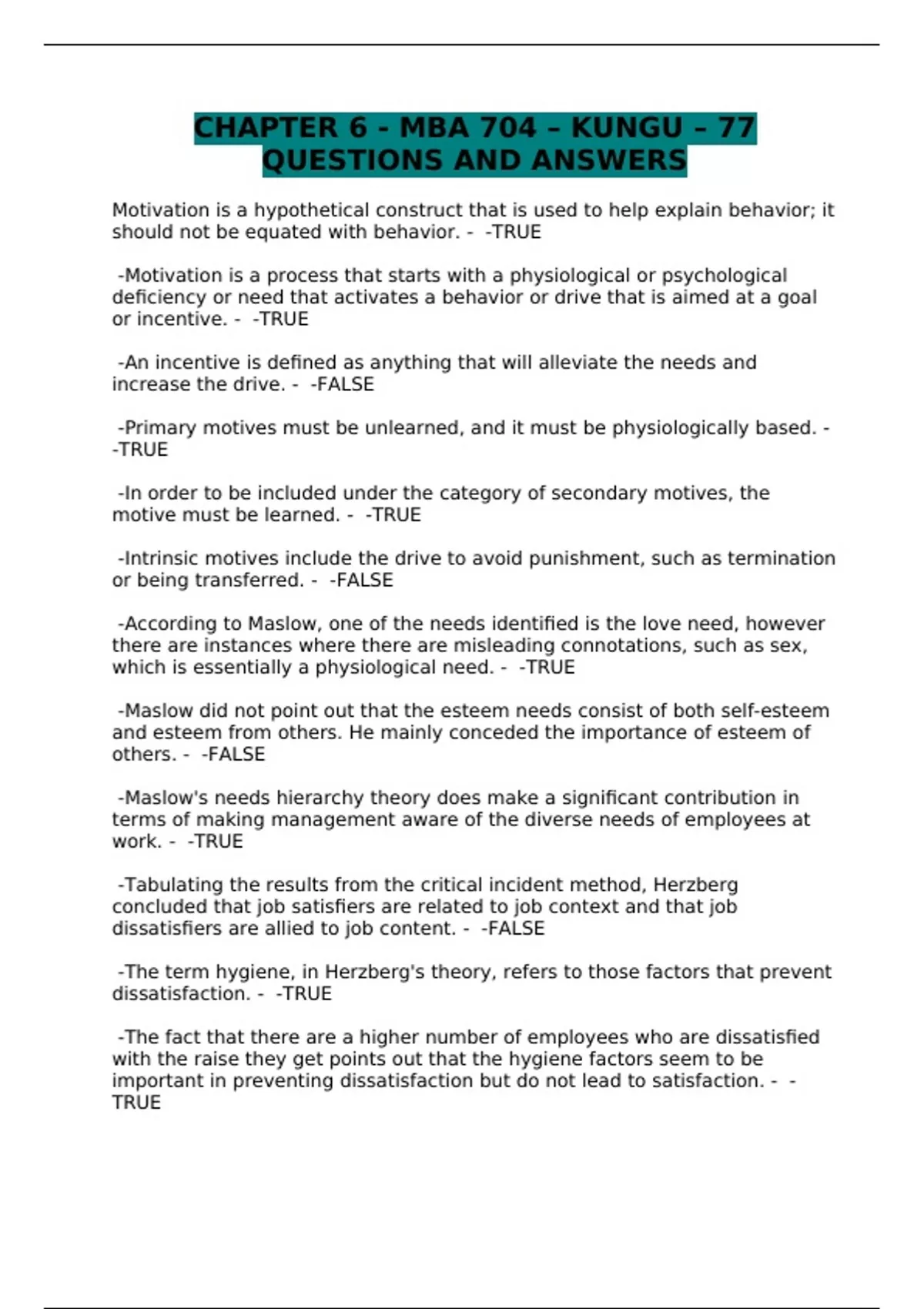 CHAPTER 6 - MBA 704 – KUNGU – 77 QUESTIONS AND ANSWERS

Motivation is a hypothetical construct that is used to help explain behavior; it should not be equated with behavior. - -TRUE

-Motivation is a process that starts with a physiological or psychological deficiency or need that activates a behavior or drive that is aimed at a goal or incentive. - -TRUE

-An incentive is defined as anything that will alleviate the needs and increase the drive. - -FALSE

-Primary motives must be unlearned, and it must be physiologically based. - -TRUE

-In order to be included under the category of secondary motives, the motive must be learned. - -TRUE

-Intrinsic motives include the drive to avoid punishment, such as termination or being transferred. - -FALSE

-According to Maslow, one of the needs identified is the love need, however there are instances where there are misleading connotations, such as sex, which is essentially a physiological need. - -TRUE

-Maslow did not point out that the esteem needs consist of both self-esteem and esteem from others. He mainly conceded the importance of esteem of others. - -FALSE

-Maslow's needs hierarchy theory does make a significant contribution in terms of making management aware of the diverse needs of employees at work. - -TRUE

-Tabulating the results from the critical incident method, Herzberg concluded that job satisfiers are related to job context and that job dissatisfiers are allied to job content. - -FALSE

-The term hygiene, in Herzberg's theory, refers to those factors that prevent dissatisfaction. - -TRUE

-The fact that there are a higher number of employees who are dissatisfied with the raise they get points out that the hygiene factors seem to be important in preventing dissatisfaction but do not lead to satisfaction. - -TRUE